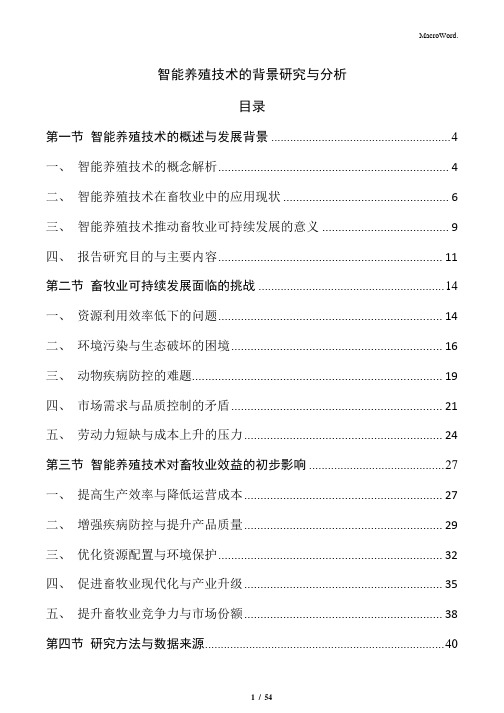 MacroWord.

智能养殖技术的背景研究与分析

目录

第一节 智能养殖技术的概述与发展背景 ........ 4
一、 智能养殖技术的概念解析 ........ 4
二、 智能养殖技术在畜牧业中的应用现状 ........ 6
三、 智能养殖技术推动畜牧业可持续发展的意义 ........ 9
四、 报告研究目的与主要内容 ........ 11
第二节 畜牧业可持续发展面临的挑战 ........ 14
一、 资源利用效率低下的问题 ........ 14
二、 环境污染与生态破坏的困境 ........ 16
三、 动物疾病防控的难题 ........ 19
四、 市场需求与品质控制的矛盾 ........ 21
五、 劳动力短缺与成本上升的压力 ........ 24
第三节 智能养殖技术对畜牧业效益的初步影响 ........ 27
一、 提高生产效率与降低运营成本 ........ 27
二、 增强疾病防控与提升产品质量 ........ 29
三、 优化资源配置与环境保护 ........ 32
四、 促进畜牧业现代化与产业升级 ........ 35
五、 提升畜牧业竞争力与市场份额 ........ 38
第四节 研究方法与数据来源 ........ 40

1 / 54